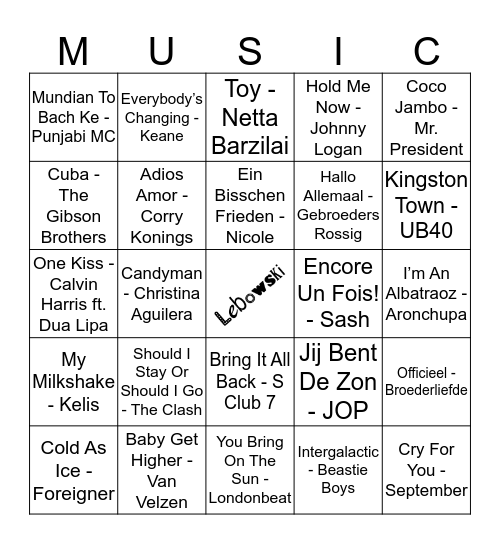 | M | U | S | I | C |
|---|---|---|---|---|
| Mundian To Bach Ke - Punjabi MC | Everybody's Changing - Keane | Toy - Netta Barzilai | Hold Me Now - Johnny Logan | Coco Jambo - Mr. President |
| Cuba - The Gibson Brothers | Adios Amor - Corry Konings | Ein Bisschen Frieden - Nicole | Hallo Allemaal - Gebroeders Rossig | Kingston Town - UB40 |
| One Kiss - Calvin Harris ft. Dua Lipa | Candyman - Christina Aguilera | Lebowski | Encore Un Fois! - Sash | I'm An Albatraoz - Aronchupa |
| My Milkshake - Kelis | Should I Stay Or Should I Go - The Clash | Bring It All Back - S Club 7 | Jij Bent De Zon - JOP | Officieel - Broederliefde |
| Cold As Ice - Foreigner | Baby Get Higher - Van Velzen | You Bring On The Sun - Londonbeat | Intergalactic - Beastie Boys | Cry For You - September |